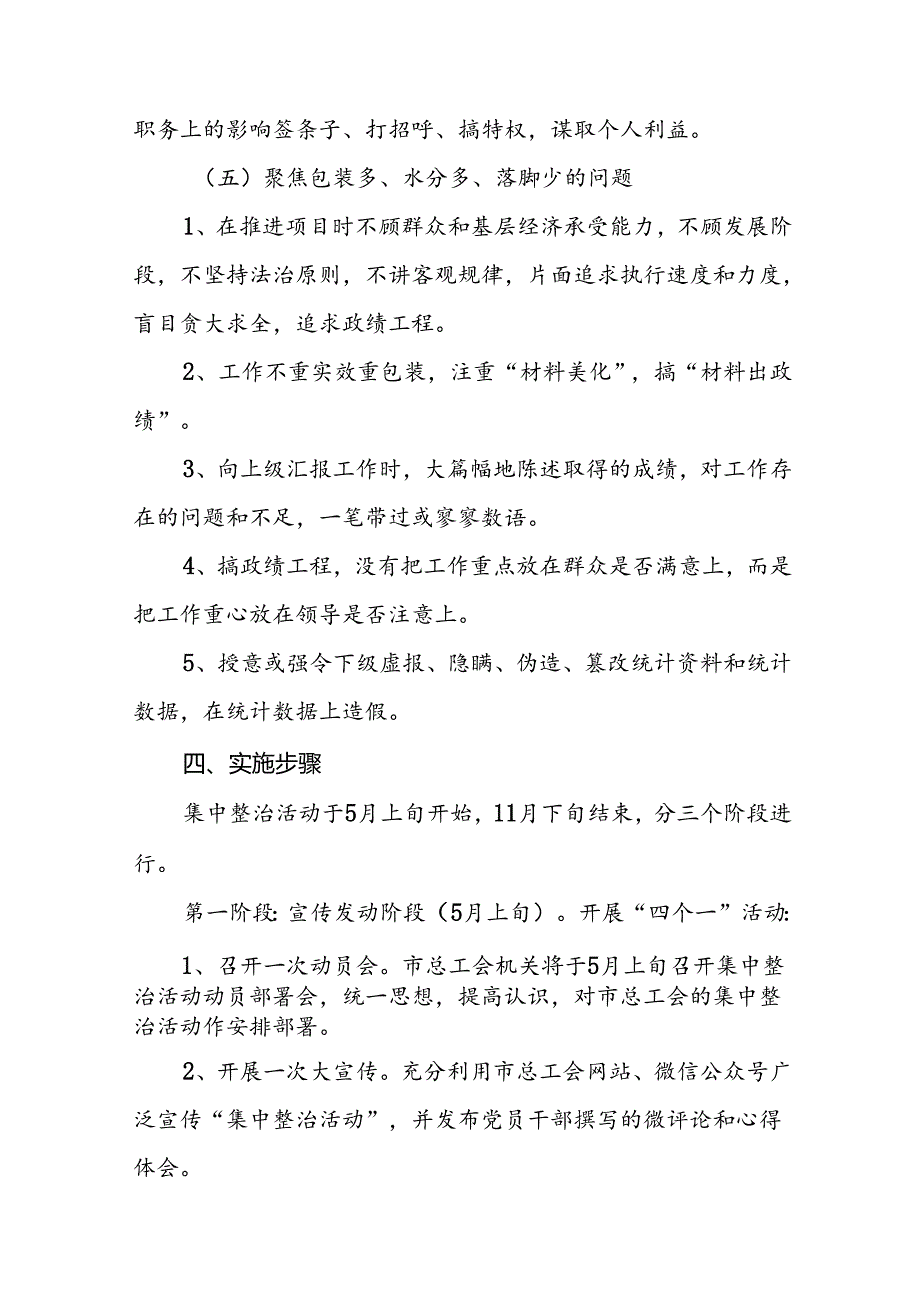 职务上的影响签条子、打招呼、搞特权，谋取个人利益。

（五）聚焦包装多、水分多、落脚少的问题

1、在推进项目时不顾群众和基层经济承受能力，不顾发展阶段，不坚持法治原则，不讲客观规律，片面追求执行速度和力度，盲目贪大求全，追求政绩工程。

2、工作不重实效重包装，注重“材料美化”，搞“材料出政绩”。

3、向上级汇报工作时，大篇幅地陈述取得的成绩，对工作存在的问题和不足，一笔带过或寥寥数语。

4、搞政绩工程，没有把工作重点放在群众是否满意上，而是把工作重心放在领导是否注意上。

5、授意或强令下级虚报、隐瞒、伪造、篡改统计资料和统计数据，在统计数据上造假。

四、实施步骤

集中整治活动于5月上旬开始，11月下旬结束，分三个阶段进行。

第一阶段：宣传发动阶段（5月上旬）。开展“四个一”活动：

1、召开一次动员会。市总工会机关将于5月上旬召开集中整治活动动员部署会，统一思想，提高认识，对市总工会的集中整治活动作安排部署。

2、开展一次大宣传。充分利用市总工会网站、微信公众号广泛宣传“集中整治活动”，并发布党员干部撰写的微评论和心得体会。